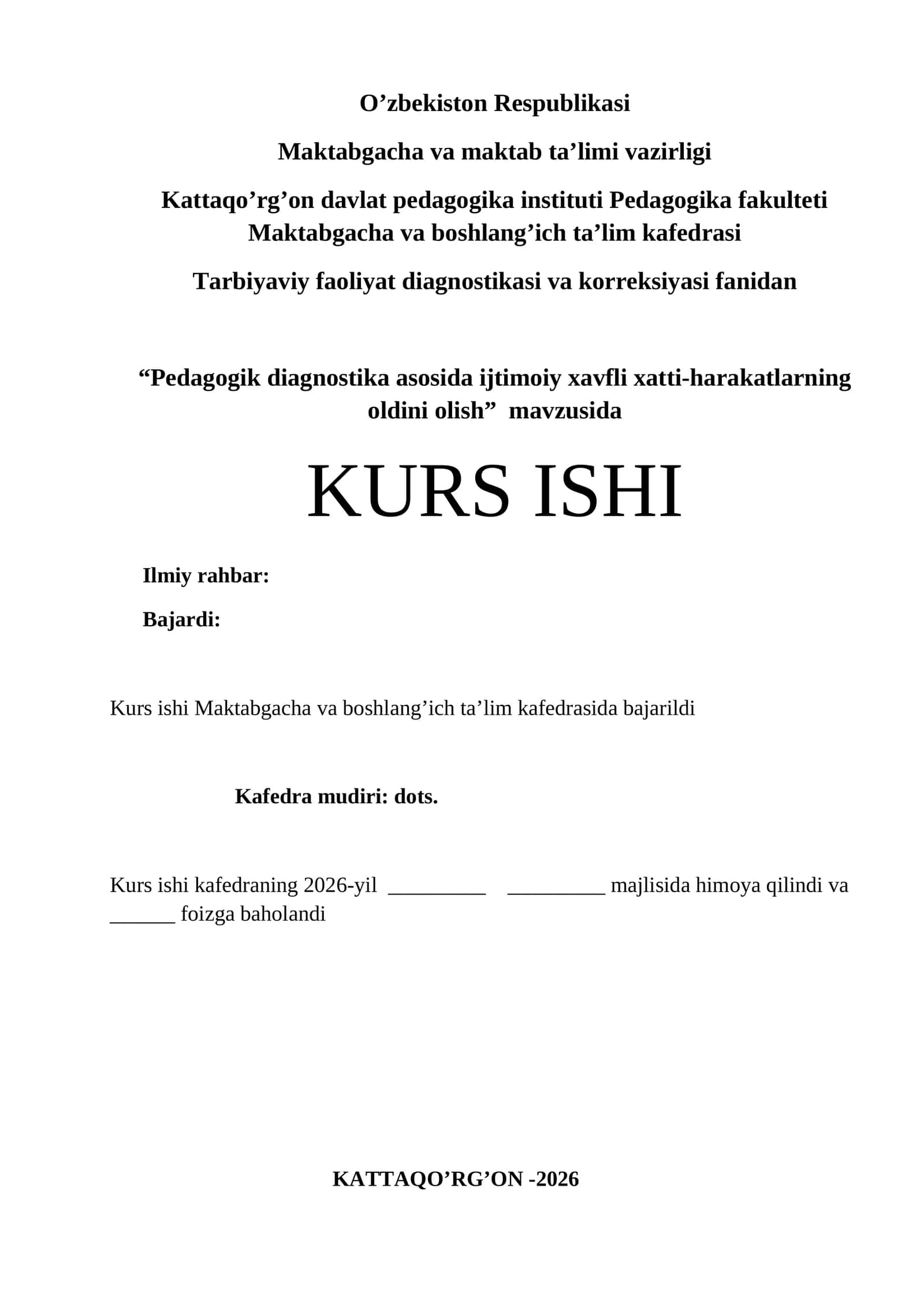 O’zbekiston Respublikasi

Maktabgacha va maktab ta’limi vazirligi

Kattaqo’rg’on davlat pedagogika instituti Pedagogika fakulteti
Maktabgacha va boshlang’ich ta’lim kafedrasi

Tarbiyaviy faoliyat diagnostikasi va korreksiyasi fanidan

“Pedagogik diagnostika asosida ijtimoiy xavfli xatti-harakatlarning oldini olish” mavzusida

KURS ISHI

Ilmiy rahbar:

Bajardi:

Kurs ishi Maktabgacha va boshlang’ich ta’lim kafedrasida bajarildi

Kafedra mudiri: dots.

Kurs ishi kafedraning 2026-yil _________ _________ majlisida himoya qilindi va ______ foizga baholandi

KATTAQO’RG’ON -2026